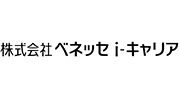 株式会社 ベネッセ i-キャリア